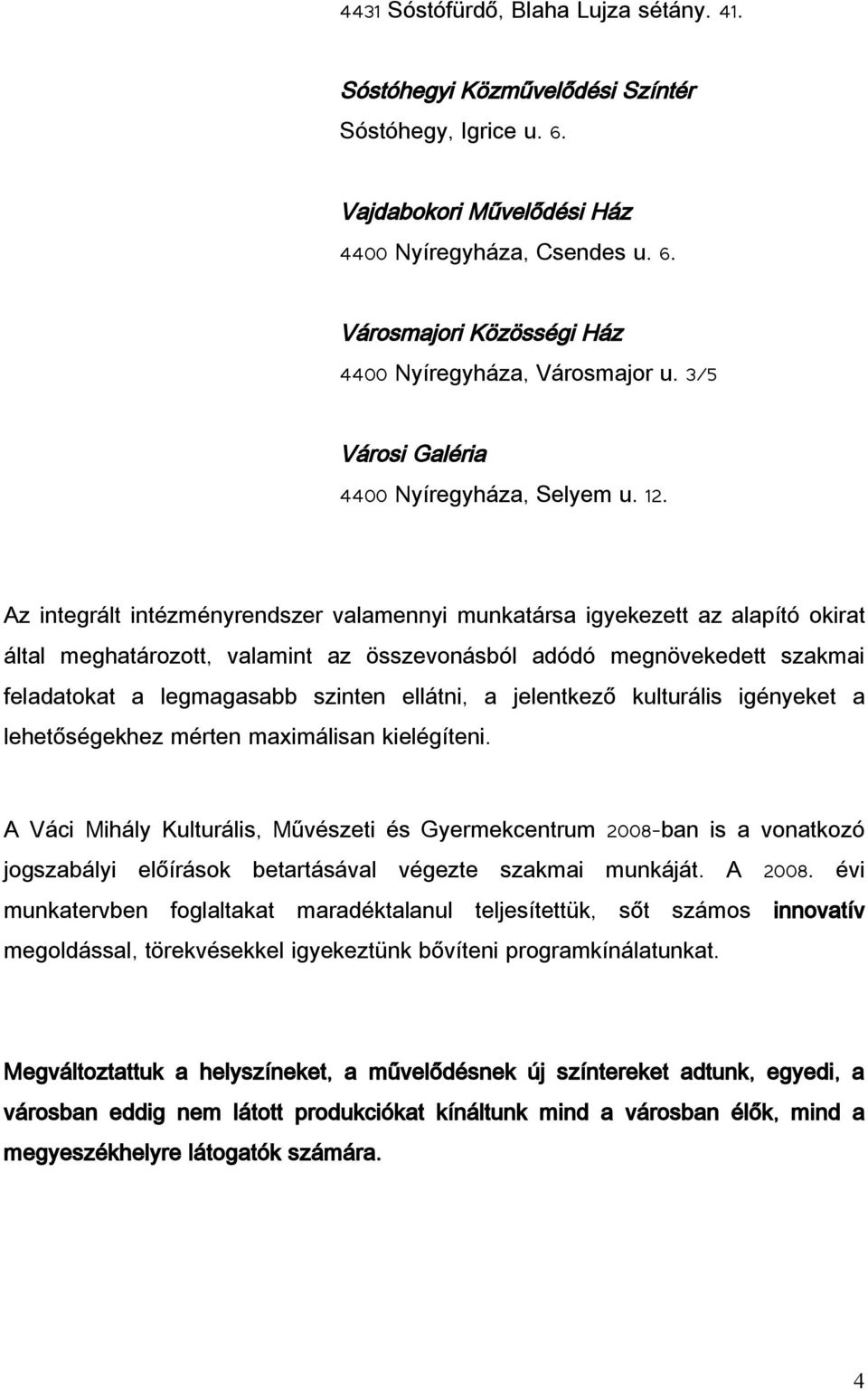 4431 Sóstófürdő, Blaha Lujza sétány. 41.

Sóstóhegyi Közművelődési Színtér
Sóstóhegy, Igrice u. 6.

Vajdabokori Művelődési Ház
4400 Nyíregyháza, Csendes u. 6.

Városmajori Közösségi Ház
4400 Nyíregyháza, Városmajor u. 3/5

Városi Galéria
4400 Nyíregyháza, Selyem u. 12.

Az integrált intézményrendszer valamennyi munkatársa igyekezett az alapító okirat által meghatározott, valamint az összevonásból adódó megnövekedett szakmai feladatokat a legmagasabb szinten ellátni, a jelentkező kulturális igényeket a lehetőségekhez mérten maximálisan kielégíteni.

A Váci Mihály Kulturális, Művészeti és Gyermekcentrum 2008-ban is a vonatkozó jogszabályi előírások betartásával végezte szakmai munkáját. A 2008. évi munkatervben foglaltakat maradéktalanul teljesítettük, sőt számos innovatív megoldással, törekvésekkel igyekeztünk bővíteni programkínálatunkat.

Megváltoztattuk a helyszíneket, a művelődésnek új színtereket adtunk, egyedi, a városban eddig nem látott produkciókat kínáltunk mind a városban élők, mind a megyeszékhelyre látogatók számára.

4